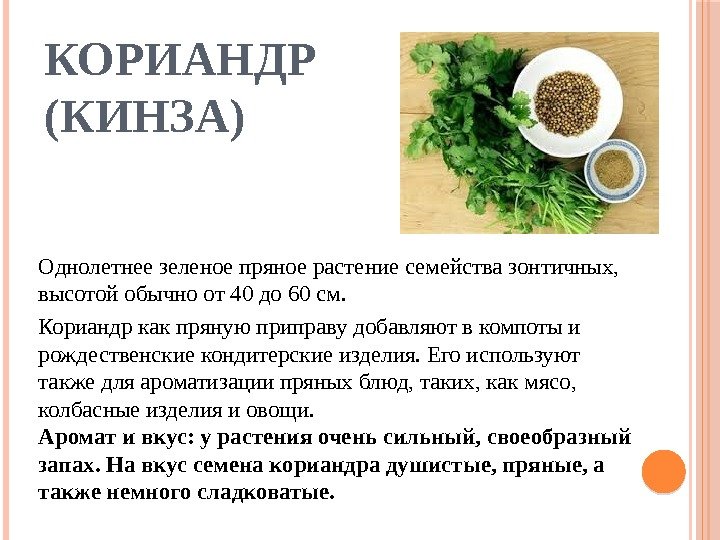 КОРИАНДР (КИНЗА)

Однолетнее зеленое пряное растение семейства зонтичных, высотой обычно от 40 до 60 см.

Кориандр как пряную приправу добавляют в компоты и рождественские кондитерские изделия. Его используют также для ароматизации пряных блюд, таких, как мясо, колбасные изделия и овощи.
Аромат и вкус: у растения очень сильный, своеобразный запах. На вкус семена кориандра душистые, пряные, а также немного сладковатые.